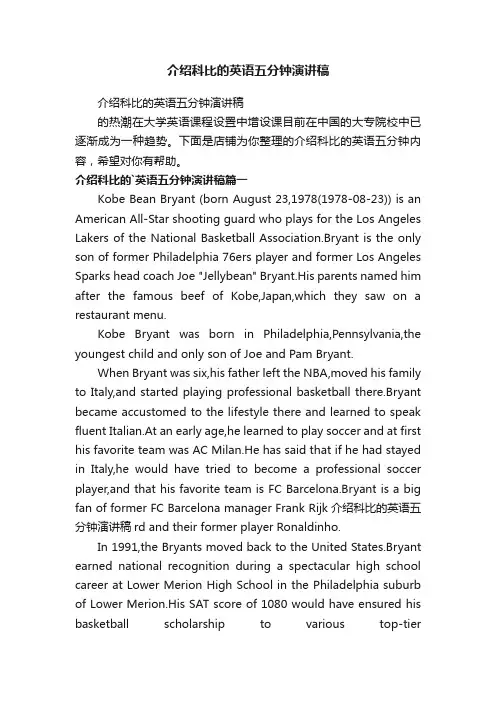 介绍科比的英语五分钟演讲稿

介绍科比的英语五分钟演讲稿

的热潮在大学英语课程设置中增设课目前在中国的大专院校中已逐渐成为一种趋势。下面是店铺为你整理的介绍科比的英语五分钟内容，希望对你有帮助。

介绍科比的`英语五分钟演讲稿篇一

Kobe Bean Bryant (born August 23,1978(1978-08-23)) is an American All-Star shooting guard who plays for the Los Angeles Lakers of the National Basketball Association.Bryant is the only son of former Philadelphia 76ers player and former Los Angeles Sparks head coach Joe "Jellybean" Bryant.His parents named him after the famous beef of Kobe,Japan,which they saw on a restaurant menu.

Kobe Bryant was born in Philadelphia,Pennsylvania,the youngest child and only son of Joe and Pam Bryant.

When Bryant was six,his father left the NBA,moved his family to Italy,and started playing professional basketball there.Bryant became accustomed to the lifestyle there and learned to speak fluent Italian.At an early age,he learned to play soccer and at first his favorite team was AC Milan.He has said that if he had stayed in Italy,he would have tried to become a professional soccer player,and that his favorite team is FC Barcelona.Bryant is a big fan of former FC Barcelona manager Frank Rijk 介绍科比的英语五分钟演讲稿 rd and their former player Ronaldinho.

In 1991,the Bryants moved back to the United States.Bryant earned national recognition during a spectacular high school career at Lower Merion High School in the Philadelphia suburb of Lower Merion.His SAT score of 1080 would have ensured his basketball scholarship to various top-tier